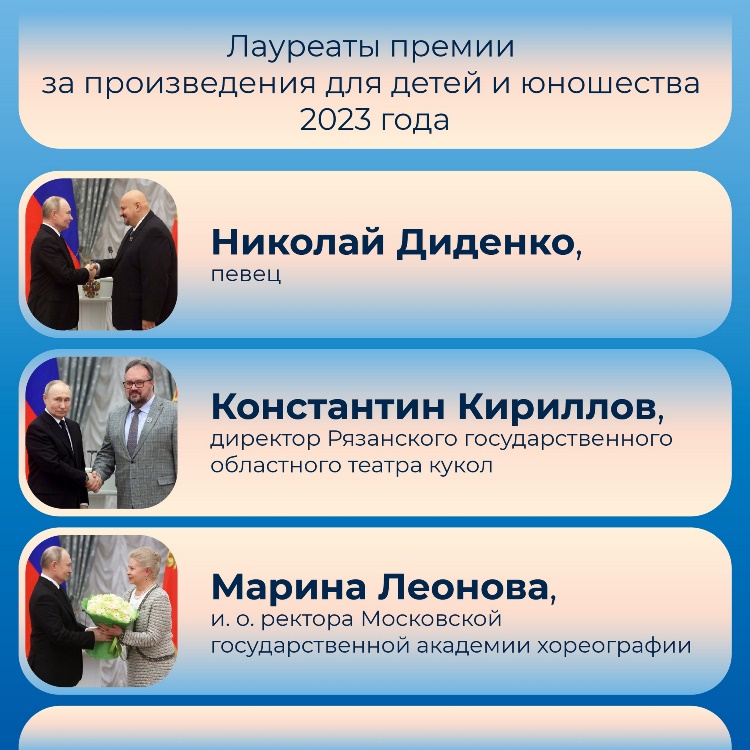 Лауреаты премии
за произведения для детей и юношества
2023 года

Николай Диденко,
певец

Константин Кириллов,
директор Рязанского государственного областного театра кукол

Марина Леонова,
и. о. ректора Московской государственной академии хореографии